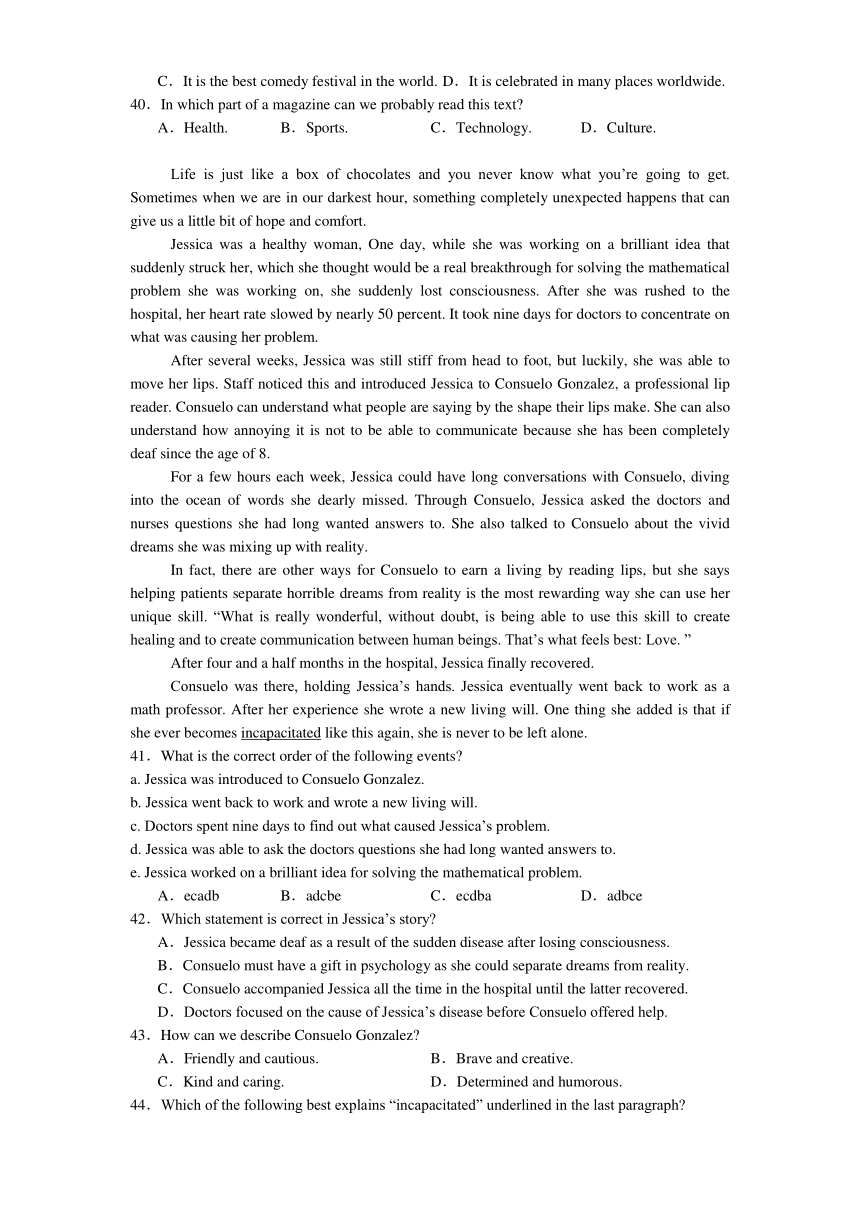 C．It is the best comedy festival in the world. D．It is celebrated in many places worldwide.
40．In which part of a magazine can we probably read this text?
A．Health.　B．Sports.　C．Technology.　D．Culture.

Life is just like a box of chocolates and you never know what you’re going to get. Sometimes when we are in our darkest hour, something completely unexpected happens that can give us a little bit of hope and comfort.

Jessica was a healthy woman, One day, while she was working on a brilliant idea that suddenly struck her, which she thought would be a real breakthrough for solving the mathematical problem she was working on, she suddenly lost consciousness. After she was rushed to the hospital, her heart rate slowed by nearly 50 percent. It took nine days for doctors to concentrate on what was causing her problem.

After several weeks, Jessica was still stiff from head to foot, but luckily, she was able to move her lips. Staff noticed this and introduced Jessica to Consuelo Gonzalez, a professional lip reader. Consuelo can understand what people are saying by the shape their lips make. She can also understand how annoying it is not to be able to communicate because she has been completely deaf since the age of 8.

For a few hours each week, Jessica could have long conversations with Consuelo, diving into the ocean of words she dearly missed. Through Consuelo, Jessica asked the doctors and nurses questions she had long wanted answers to. She also talked to Consuelo about the vivid dreams she was mixing up with reality.

In fact, there are other ways for Consuelo to earn a living by reading lips, but she says helping patients separate horrible dreams from reality is the most rewarding way she can use her unique skill. “What is really wonderful, without doubt, is being able to use this skill to create healing and to create communication between human beings. That’s what feels best: Love. ”

After four and a half months in the hospital, Jessica finally recovered.

Consuelo was there, holding Jessica’s hands. Jessica eventually went back to work as a math professor. After her experience she wrote a new living will. One thing she added is that if she ever becomes incapacitated like this again, she is never to be left alone.
41．What is the correct order of the following events?
a. Jessica was introduced to Consuelo Gonzalez.
b. Jessica went back to work and wrote a new living will.
c. Doctors spent nine days to find out what caused Jessica’s problem.
d. Jessica was able to ask the doctors questions she had long wanted answers to.
e. Jessica worked on a brilliant idea for solving the mathematical problem.
A．ecadb　B．adcbe　C．ecdba　D．adbce
42．Which statement is correct in Jessica’s story?
A．Jessica became deaf as a result of the sudden disease after losing consciousness.
B．Consuelo must have a gift in psychology as she could separate dreams from reality.
C．Consuelo accompanied Jessica all the time in the hospital until the latter recovered.
D．Doctors focused on the cause of Jessica’s disease before Consuelo offered help.
43．How can we describe Consuelo Gonzalez?
A．Friendly and cautious.　B．Brave and creative.
C．Kind and caring.　D．Determined and humorous.
44．Which of the following best explains “incapacitated” underlined in the last paragraph?